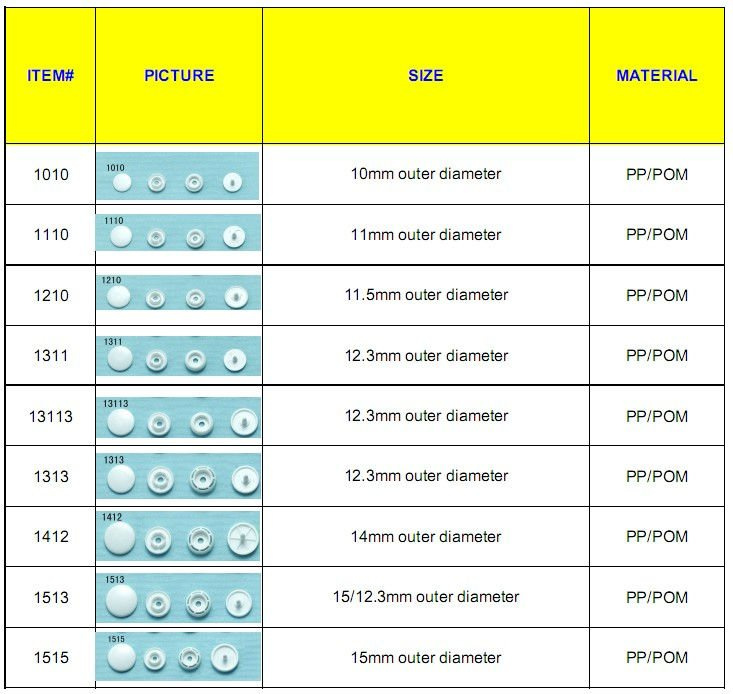 | ITEM# | PICTURE | SIZE | MATERIAL |
|---|---|---|---|
| 1010 | 1010 | 10mm outer diameter | PP/POM |
| 1110 | 1110 | 11mm outer diameter | PP/POM |
| 1210 | 1210 | 11.5mm outer diameter | PP/POM |
| 1311 | 1311 | 12.3mm outer diameter | PP/POM |
| 13113 | 13113 | 12.3mm outer diameter | PP/POM |
| 1313 | 1313 | 12.3mm outer diameter | PP/POM |
| 1412 | 1412 | 14mm outer diameter | PP/POM |
| 1513 | 1513 | 15/12.3mm outer diameter | PP/POM |
| 1515 | 1515 | 15mm outer diameter | PP/POM |